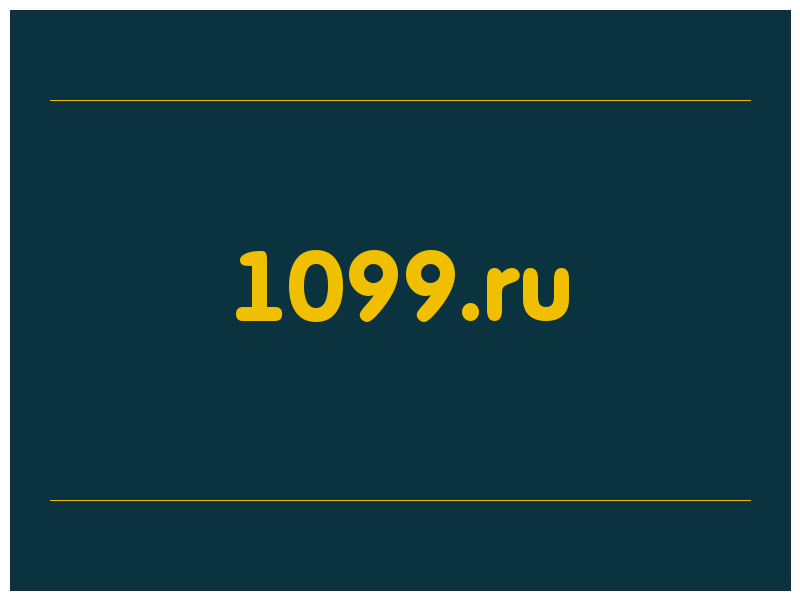 1099.ru